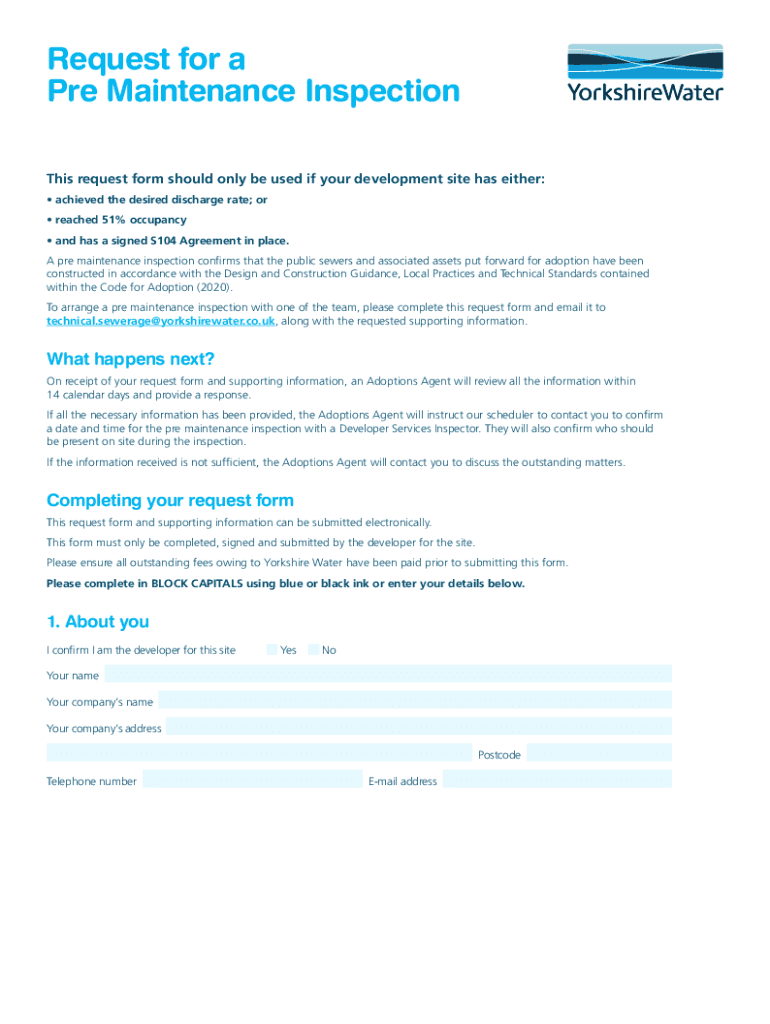 Request for a
Pre Maintenance Inspection

YorkshireWater

This request form should only be used if your development site has either:

• achieved the desired discharge rate; or

• reached 51% occupancy

• and has a signed S104 Agreement in place.

A pre maintenance inspection confirms that the public sewers and associated assets put forward for adoption have been constructed in accordance with the Design and Construction Guidance, Local Practices and Technical Standards contained within the Code for Adoption (2020).

To arrange a pre maintenance inspection with one of the team, please complete this request form and email it to technical.sewerage@yorkshirewater.co.uk, along with the requested supporting information.

What happens next?

On receipt of your request form and supporting information, an Adoptions Agent will review all the information within 14 calendar days and provide a response.

If all the necessary information has been provided, the Adoptions Agent will instruct our scheduler to contact you to confirm a date and time for the pre maintenance inspection with a Developer Services Inspector. They will also confirm who should be present on site during the inspection.

If the information received is not sufficient, the Adoptions Agent will contact you to discuss the outstanding matters.

Completing your request form

This request form and supporting information can be submitted electronically.

This form must only be completed, signed and submitted by the developer for the site.

Please ensure all outstanding fees owing to Yorkshire Water have been paid prior to submitting this form.

Please complete in BLOCK CAPITALS using blue or black ink or enter your details below.

1. About you

I confirm I am the developer for this site Yes No

Your name

Your company's name

Your company's address

Postcode

Telephone number E-mail address